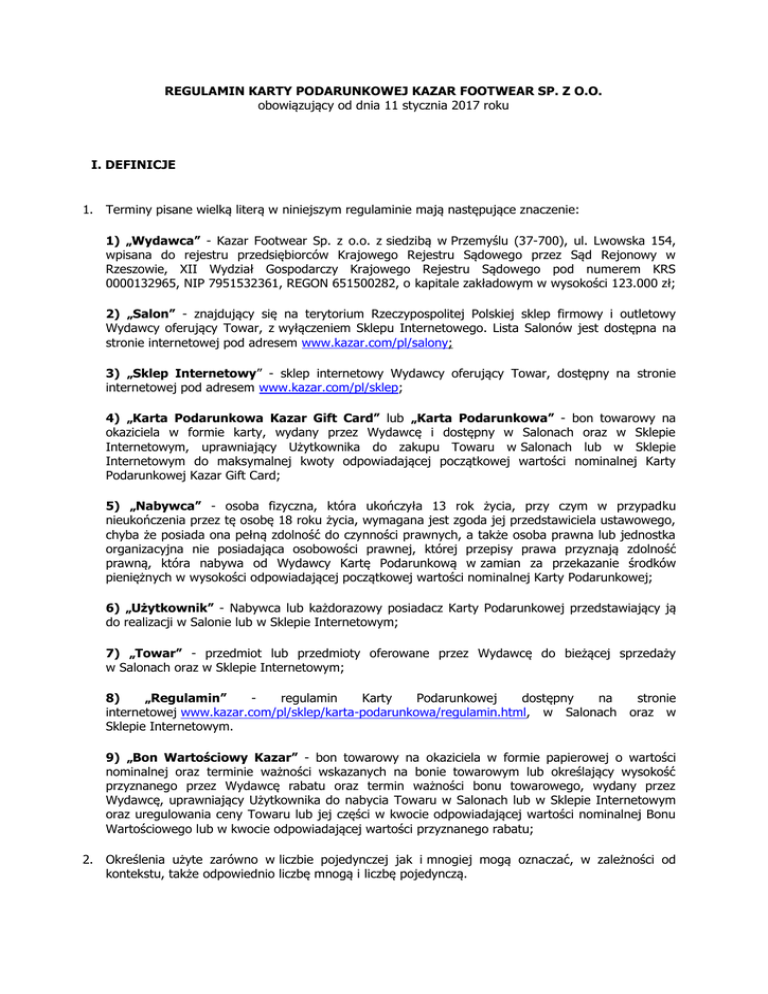 REGULAMIN KARTY PODARUNKOWEJ KAZAR FOOTWEAR SP. Z O.O.
obowiązujący od dnia 11 stycznia 2017 roku

I. DEFINICJE

1. Terminy pisane wielką literą w niniejszym regulaminie mają następujące znaczenie:

1) „Wydawca” - Kazar Footwear Sp. z o.o. z siedzibą w Przemyślu (37-700), ul. Lwowska 154, wpisana do rejestru przedsiębiorców Krajowego Rejestru Sądowego przez Sąd Rejonowy w Rzeszowie, XII Wydział Gospodarczy Krajowego Rejestru Sądowego pod numerem KRS 0000132965, NIP 7951532361, REGON 651500282, o kapitale zakładowym w wysokości 123.000 zł;

2) „Salon” - znajdujący się na terytorium Rzeczypospolitej Polskiej sklep firmowy i outletowy Wydawcy oferujący Towar, z wyłączeniem Sklepu Internetowego. Lista Salonów jest dostępna na stronie internetowej pod adresem www.kazar.com/pl/salony;

3) „Sklep Internetowy” - sklep internetowy Wydawcy oferujący Towar, dostępny na stronie internetowej pod adresem www.kazar.com/pl/sklep;

4) „Karta Podarunkowa Kazar Gift Card” lub „Karta Podarunkowa” - bon towarowy na okaziciela w formie karty, wydany przez Wydawcę i dostępny w Salonach oraz w Sklepie Internetowym, uprawniający Użytkownika do zakupu Towaru w Salonach lub w Sklepie Internetowym do maksymalnej kwoty odpowiadającej początkowej wartości nominalnej Karty Podarunkowej Kazar Gift Card;

5) „Nabywca” - osoba fizyczna, która ukończyła 13 rok życia, przy czym w przypadku nieukończenia przez tę osobę 18 roku życia, wymagana jest zgoda jej przedstawiciela ustawowego, chyba że posiada ona pełną zdolność do czynności prawnych, a także osoba prawna lub jednostka organizacyjna nie posiadająca osobowości prawnej, której przepisy prawa przyznają zdolność prawną, która nabywa od Wydawcy Kartę Podarunkową w zamian za przekazanie środków pieniężnych w wysokości odpowiadającej początkowej wartości nominalnej Karty Podarunkowej;

6) „Użytkownik” - Nabywca lub każdorazowy posiadacz Karty Podarunkowej przedstawiający ją do realizacji w Salonie lub w Sklepie Internetowym;

7) „Towar” - przedmiot lub przedmioty oferowane przez Wydawcę do bieżącej sprzedaży w Salonach oraz w Sklepie Internetowym;

8) „Regulamin” - regulamin Karty Podarunkowej dostępny na stronie internetowej www.kazar.com/pl/sklep/karta-podarunkowa/regulamin.html, w Salonach oraz w Sklepie Internetowym.

9) „Bon Wartościowy Kazar” - bon towarowy na okaziciela w formie papierowej o wartości nominalnej oraz terminie ważności wskazanych na bonie towarowym lub określający wysokość przyznanego przez Wydawcę rabatu oraz termin ważności bonu towarowego, wydany przez Wydawcę, uprawniający Użytkownika do nabycia Towaru w Salonach lub w Sklepie Internetowym oraz uregulowania ceny Towaru lub jej części w kwocie odpowiadającej wartości nominalnej Bonu Wartościowego lub w kwocie odpowiadającej wartości przyznanego rabatu;

2. Określenia użyte zarówno w liczbie pojedynczej jak i mnogiej mogą oznaczać, w zależności od kontekstu, także odpowiednio liczbę mnogą i liczbę pojedynczą.